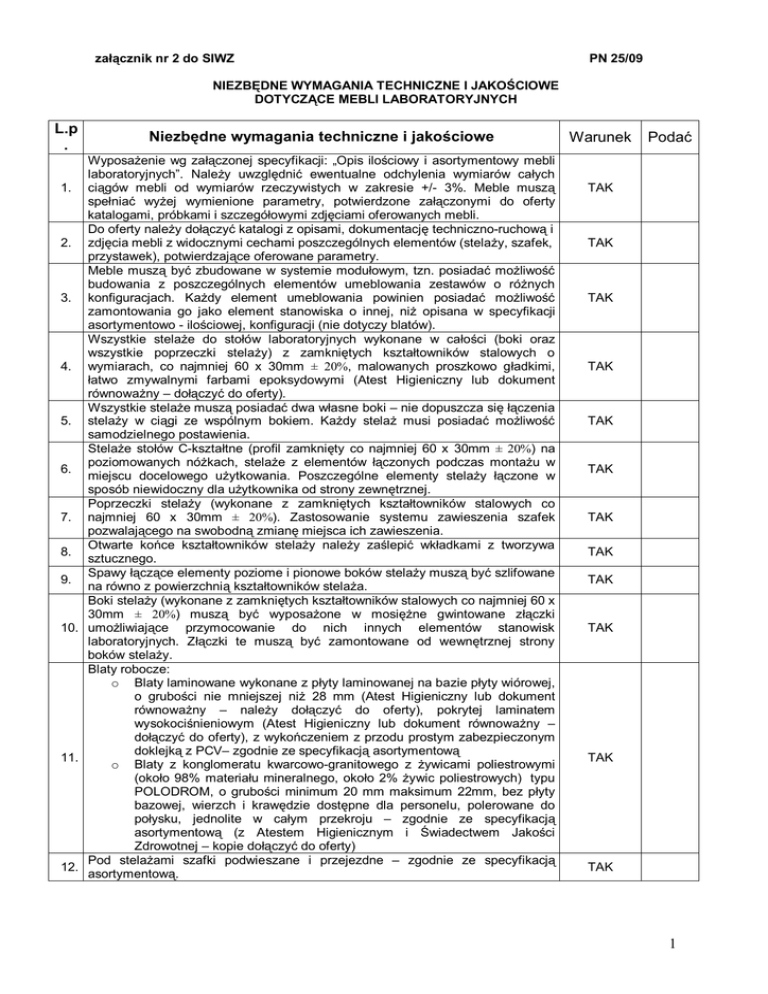 załącznik nr 2 do SIWZ PN 25/09

NIEZBĘDNE WYMAGANIA TECHNICZNE I JAKOŚCIOWE DOTYCZĄCE MEBLI LABORATORYJNYCH

| L.p. | Niezbędne wymagania techniczne i jakościowe | Warunek | Podać |
|---|---|---|---|
| 1. | Wyposażenie wg załączonej specyfikacji: „Opis ilościowy i asortymentowy mebli laboratoryjnych". Należy uwzględnić ewentualne odchylenia wymiarów całych ciągów mebli od wymiarów rzeczywistych w zakresie +/- 3%. Meble muszą spełniać wyżej wymienione parametry, potwierdzone załączonymi do oferty katalogami, próbkami i szczegółowymi zdjęciami oferowanych mebli. | TAK | |
| 2. | Do oferty należy dołączyć katalogi z opisami, dokumentację techniczno-ruchową i zdjęcia mebli z widocznymi cechami poszczególnych elementów (stelaży, szafek, przystawek), potwierdzające oferowane parametry. | TAK | |
| 3. | Meble muszą być zbudowane w systemie modułowym, tzn. posiadać możliwość budowania z poszczególnych elementów umeblowania zestawów o różnych konfiguracjach. Każdy element umeblowania powinien posiadać możliwość zamontowania go jako element stanowiska o innej, niż opisana w specyfikacji asortymentowo - ilościowej, konfiguracji (nie dotyczy blatów). | TAK | |
| 4. | Wszystkie stelaże do stołów laboratoryjnych wykonane w całości (boki oraz wszystkie poprzeczki stelaży) z zamkniętych kształtowników stalowych o wymiarach, co najmniej 60 x 30mm ± 20%, malowanych proszkowo gładkimi, łatwo zmywalnymi farbami epoksydowymi (Atest Higieniczny lub dokument równoważny – dołączyć do oferty). | TAK | |
| 5. | Wszystkie stelaże muszą posiadać dwa własne boki – nie dopuszcza się łączenia stelaży w ciągi ze wspólnym bokiem. Każdy stelaż musi posiadać możliwość samodzielnego postawienia. | TAK | |
| 6. | Stelaże stołów C-kształtne (profil zamknięty co najmniej 60 x 30mm ± 20%) na poziomowanych nóżkach, stelaże z elementów łączonych podczas montażu w miejscu docelowego użytkowania. Poszczególne elementy stelaży łączone w sposób niewidoczny dla użytkownika od strony zewnętrznej. | TAK | |
| 7. | Poprzeczki stelaży (wykonane z zamkniętych kształtowników stalowych co najmniej 60 x 30mm ± 20%). Zastosowanie systemu zawieszenia szafek pozwalającego na swobodną zmianę miejsca ich zawieszenia. | TAK | |
| 8. | Otwarte końce kształtowników stelaży należy zaślepić wkładkami z tworzywa sztucznego. | TAK | |
| 9. | Spawy łączące elementy poziome i pionowe boków stelaży muszą być szlifowane na równo z powierzchnią kształtowników stelaża. | TAK | |
| 10. | Boki stelaży (wykonane z zamkniętych kształtowników stalowych co najmniej 60 x 30mm ± 20%) muszą być wyposażone w mosiężne gwintowane złączki umożliwiające przymocowanie do nich innych elementów stanowisk laboratoryjnych. Złączki te muszą być zamontowane od wewnętrznej strony boków stelaży. | TAK | |
| 11. | Blaty robocze: o Blaty laminowane wykonane z płyty laminowanej na bazie płyty wiórowej, o grubości nie mniejszej niż 28 mm (Atest Higieniczny lub dokument równoważny – należy dołączyć do oferty), pokrytej laminatem wysokociśnieniowym (Atest Higieniczny lub dokument równoważny – dołączyć do oferty), z wykończeniem z przodu prostym zabezpieczonym doklejką z PCV– zgodnie ze specyfikacją asortymentową o Blaty z konglomeratu kwarcowo-granitowego z żywicami poliestrowymi (około 98% materiału mineralnego, około 2% żywic poliestrowych) typu POLODROM, o grubości minimum 20 mm maksimum 22mm, bez płyty bazowej, wierzch i krawędzie dostępne dla personelu, polerowane do połysku, jednolite w całym przekroju – zgodnie ze specyfikacją asortymentową (z Atestem Higienicznym i Świadectwem Jakości Zdrowotnej – kopie dołączyć do oferty) | TAK | |
| 12. | Pod stelażami szafki podwieszane i przejezdne – zgodnie ze specyfikacją asortymentową. | TAK | |

1